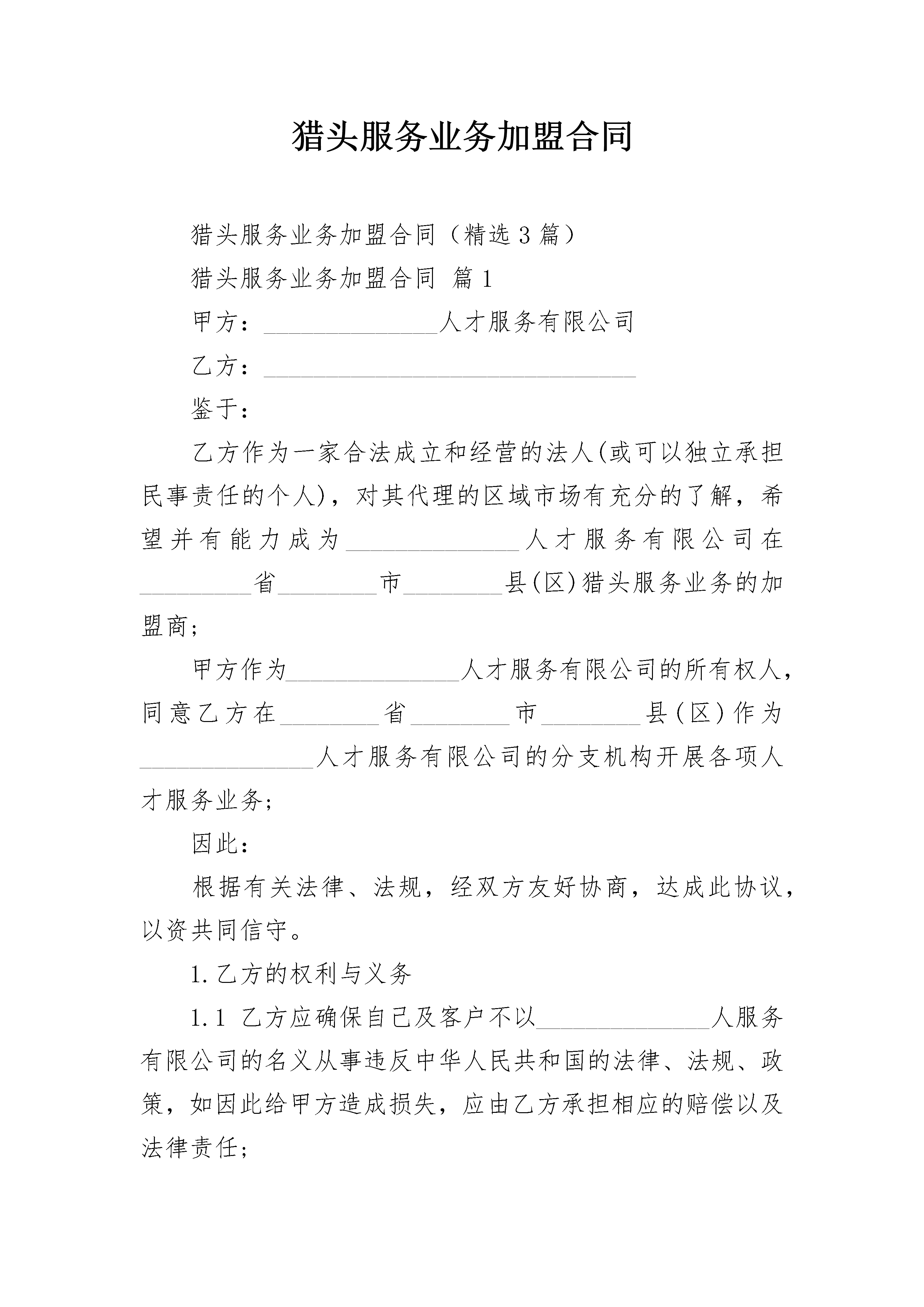 猎头服务业务加盟合同

猎头服务业务加盟合同（精选3篇）

猎头服务业务加盟合同 篇1

甲方：______________人才服务有限公司

乙方：______________________________

鉴于：

乙方作为一家合法成立和经营的法人(或可以独立承担民事责任的个人)，对其代理的区域市场有充分的了解，希望并有能力成为______________人才服务有限公司在_________省________市________县(区)猎头服务业务的加盟商;

甲方作为______________人才服务有限公司的所有权人，同意乙方在________省________市________县(区)作为______________人才服务有限公司的分支机构开展各项人才服务业务;

因此：

根据有关法律、法规，经双方友好协商，达成此协议，以资共同信守。

1.乙方的权利与义务

1.1 乙方应确保自己及客户不以______________人服务有限公司的名义从事违反中华人民共和国的法律、法规、政策，如因此给甲方造成损失，应由乙方承担相应的赔偿以及法律责任;